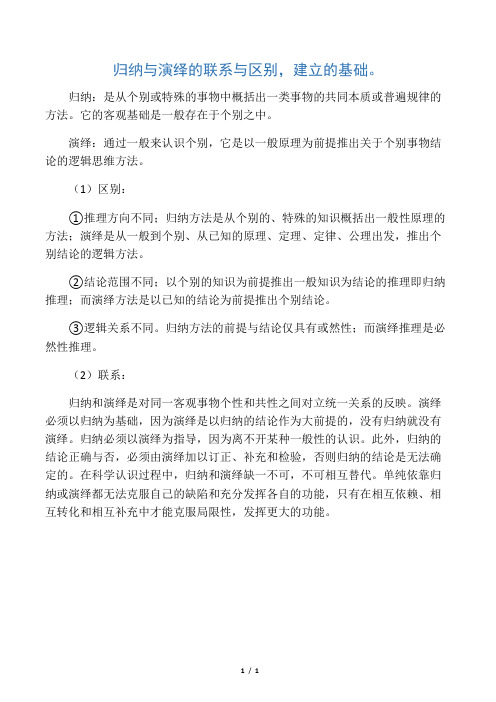 归纳与演绎的联系与区别，建立的基础。

归纳：是从个别或特殊的事物中概括出一类事物的共同本质或普遍规律的方法。它的客观基础是一般存在于个别之中。

演绎：通过一般来认识个别，它是以一般原理为前提推出关于个别事物结论的逻辑思维方法。

（1）区别：

①推理方向不同：归纳方法是从个别的、特殊的知识概括出一般性原理的方法；演绎是从一般到个别、从已知的原理、定理、定律、公理出发，推出个别结论的逻辑方法。

②结论范围不同：以个别的知识为前提推出一般知识为结论的推理即归纳推理；而演绎方法是以已知的结论为前提推出个别结论。

③逻辑关系不同。归纳方法的前提与结论仅具有或然性；而演绎推理是必然性推理。

（2）联系：

归纳和演绎是对同一客观事物个性和共性之间对立统一关系的反映。演绎必须以归纳为基础，因为演绎是以归纳的结论作为大前提的，没有归纳就没有演绎。归纳必须以演绎为指导，因为离不开某种一般性的认识。此外，归纳的结论正确与否，必须由演绎加以订正、补充和检验，否则归纳的结论是无法确定的。在科学认识过程中，归纳和演绎缺一不可，不可相互替代。单纯依靠归纳或演绎都无法克服自己的缺陷和充分发挥各自的功能，只有在相互依赖、相互转化和相互补充中才能克服局限性，发挥更大的功能。

1 / 1